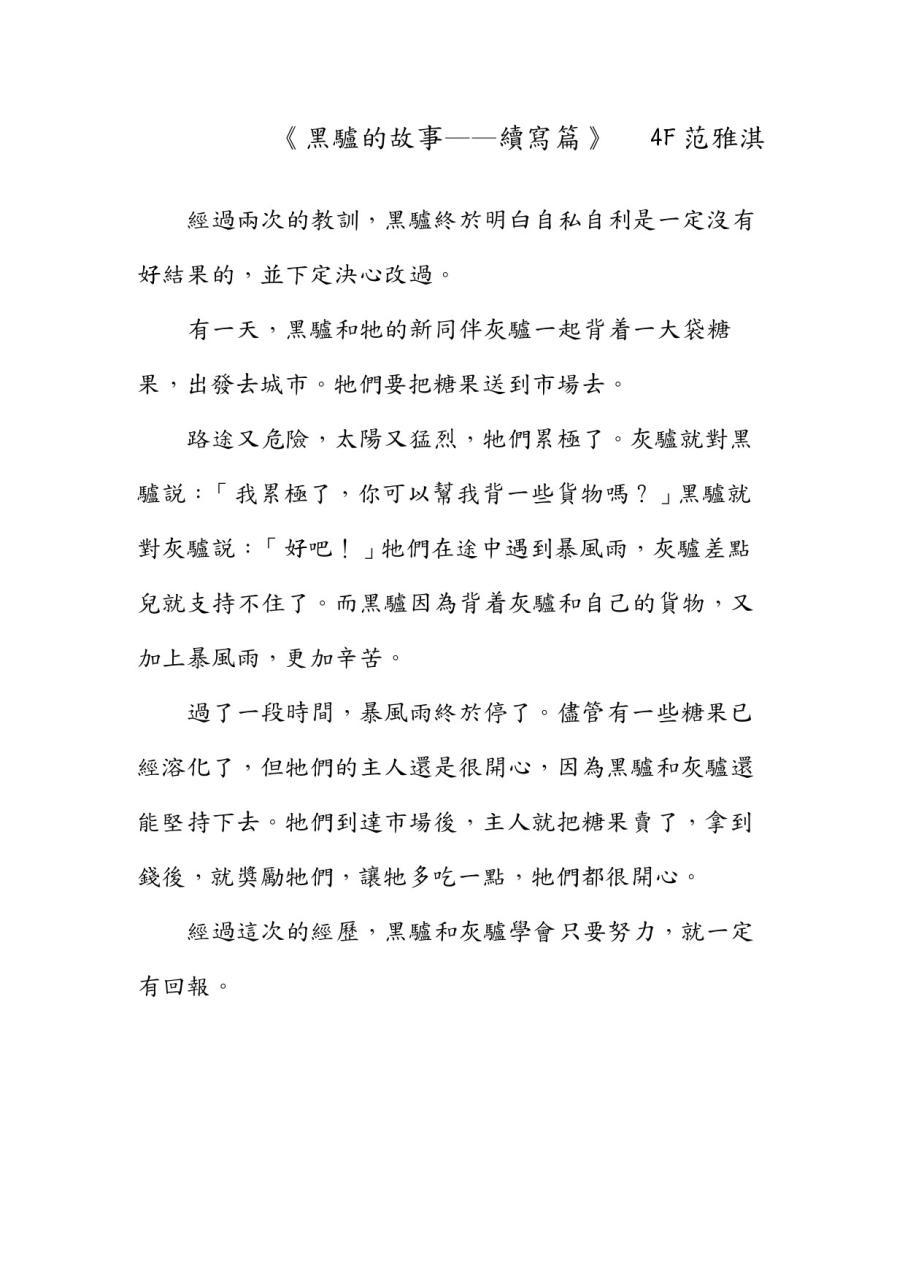 《黑驢的故事——續寫篇》 4F 范雅淇

經過兩次的教訓，黑驢終於明白自私自利是一定沒有好結果的，並下定決心改過。

有一天，黑驢和牠的新同伴灰驢一起背着一大袋糖果，出發去城市。牠們要把糖果送到市場去。

路途又危險，太陽又猛烈，牠們累極了。灰驢就對黑驢說：「我累極了，你可以幫我背一些貨物嗎？」黑驢就對灰驢說：「好吧！」牠們在途中遇到暴風雨，灰驢差點兒就支持不住了。而黑驢因為背着灰驢和自己的貨物，又加上暴風雨，更加辛苦。

過了一段時間，暴風雨終於停了。儘管有一些糖果已經溶化了，但牠們的主人還是很開心，因為黑驢和灰驢還能堅持下去。牠們到達市場後，主人就把糖果賣了，拿到錢後，就獎勵牠們，讓牠多吃一點，牠們都很開心。

經過這次的經歷，黑驢和灰驢學會只要努力，就一定有回報。